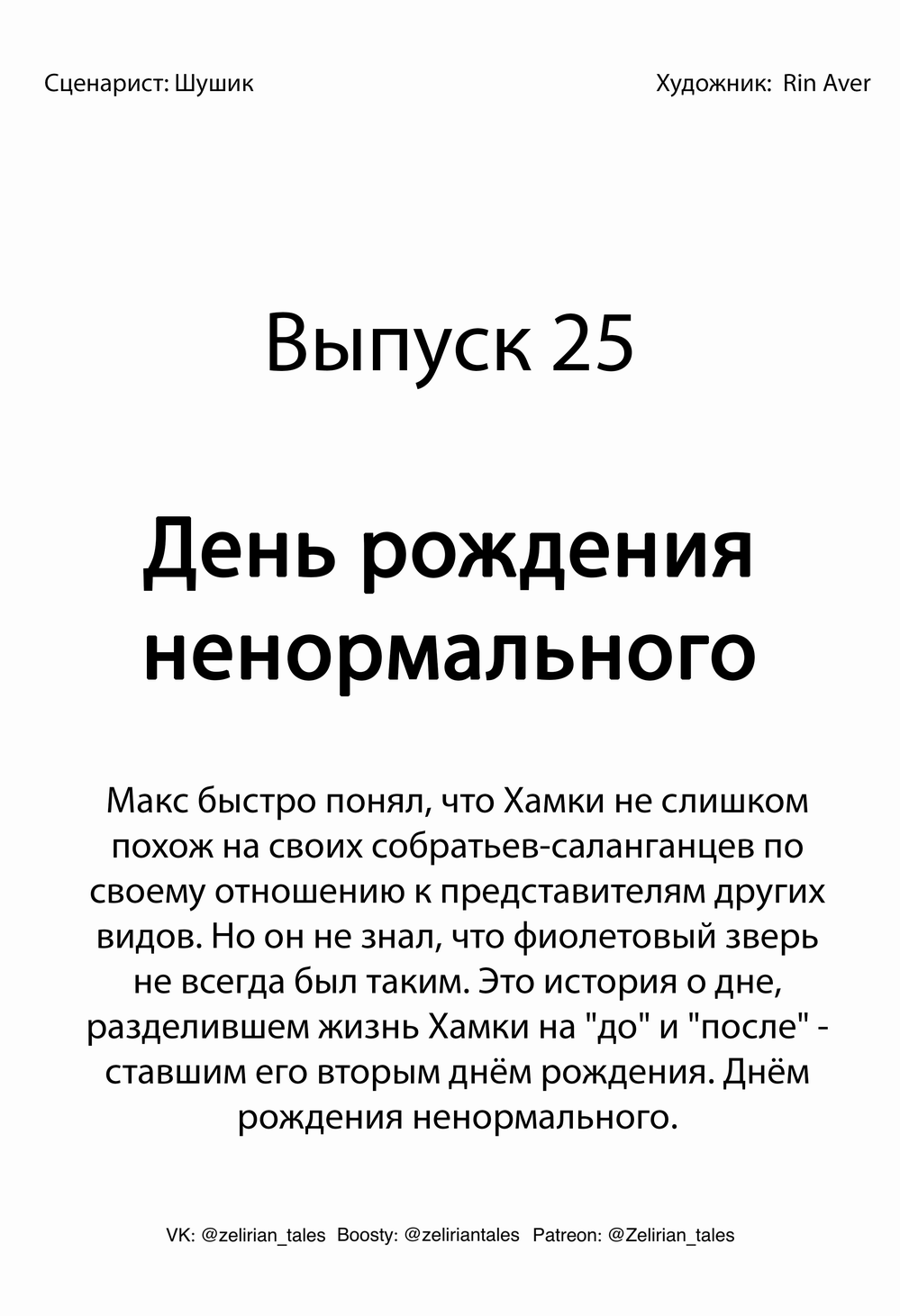 Сценарист: Шушик

Художник: Rin Aver

Выпуск 25

День рождения ненормального

Макс быстро понял, что Хамки не слишком похож на своих собратьев-саланганцев по своему отношению к представителям других видов. Но он не знал, что фиолетовый зверь не всегда был таким. Это история о дне, разделившем жизнь Хамки на "до" и "после" - ставшим его вторым днём рождения. Днём рождения ненормального.

VK: @zelirian_tales Boosty: @zeliriantales Patreon: @Zelirian_tales